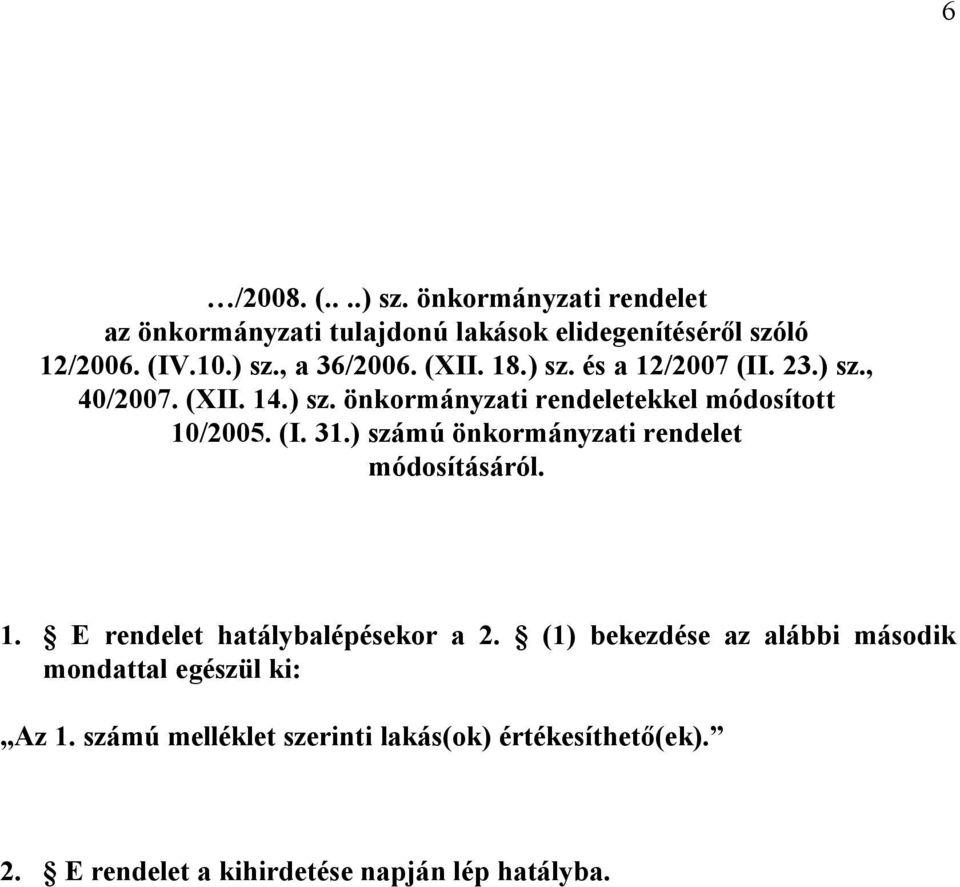 6

…/2008. (.. ..) sz. önkormányzati rendelet az önkormányzati tulajdonú lakások elidegenítéséről szóló 12/2006. (IV.10.) sz., a 36/2006. (XII. 18.) sz. és a 12/2007 (II. 23.) sz., 40/2007. (XII. 14.) sz. önkormányzati rendeletekkel módosított 10/2005. (I. 31.) számú önkormányzati rendelet módosításáról.

1. § E rendelet hatálybalépésekor a 2. § (1) bekezdése az alábbi második mondattal egészül ki:

„Az 1. számú melléklet szerinti lakás(ok) értékesíthető(ek).”

2. § E rendelet a kihirdetése napján lép hatályba.